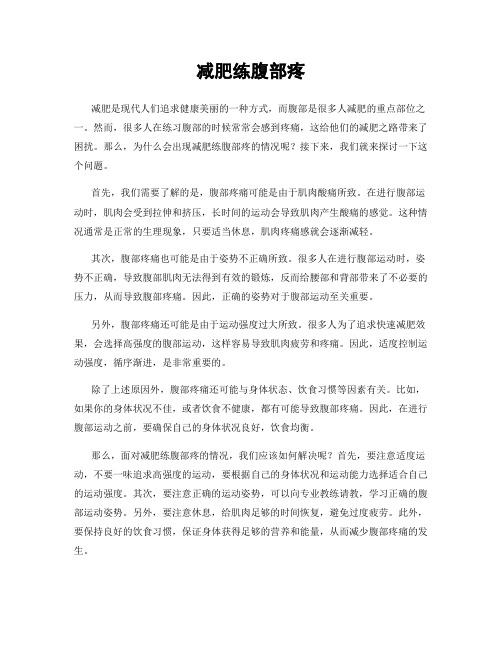 减肥练腹部疼

减肥是现代人们追求健康美丽的一种方式，而腹部是很多人减肥的重点部位之一。然而，很多人在练习腹部的时候常常会感到疼痛，这给他们的减肥之路带来了困扰。那么，为什么会出现减肥练腹部疼的情况呢？接下来，我们就来探讨一下这个问题。

首先，我们需要了解的是，腹部疼痛可能是由于肌肉酸痛所致。在进行腹部运动时，肌肉会受到拉伸和挤压，长时间的运动会导致肌肉产生酸痛的感觉。这种情况通常是正常的生理现象，只要适当休息，肌肉疼痛感就会逐渐减轻。

其次，腹部疼痛也可能是由于姿势不正确所致。很多人在进行腹部运动时，姿势不正确，导致腹部肌肉无法得到有效的锻炼，反而给腰部和背部带来了不必要的压力，从而导致腹部疼痛。因此，正确的姿势对于腹部运动至关重要。

另外，腹部疼痛还可能是由于运动强度过大所致。很多人为了追求快速减肥效果，会选择高强度的腹部运动，这样容易导致肌肉疲劳和疼痛。因此，适度控制运动强度，循序渐进，是非常重要的。

除了上述原因外，腹部疼痛还可能与身体状态、饮食习惯等因素有关。比如，如果你的身体状况不佳，或者饮食不健康，都有可能导致腹部疼痛。因此，在进行腹部运动之前，要确保自己的身体状况良好，饮食均衡。

那么，面对减肥练腹部疼的情况，我们应该如何解决呢？首先，要注意适度运动，不要一味追求高强度的运动，要根据自己的身体状况和运动能力选择适合自己的运动强度。其次，要注意正确的运动姿势，可以向专业教练请教，学习正确的腹部运动姿势。另外，要注意休息，给肌肉足够的时间恢复，避免过度疲劳。此外，要保持良好的饮食习惯，保证身体获得足够的营养和能量，从而减少腹部疼痛的发生。